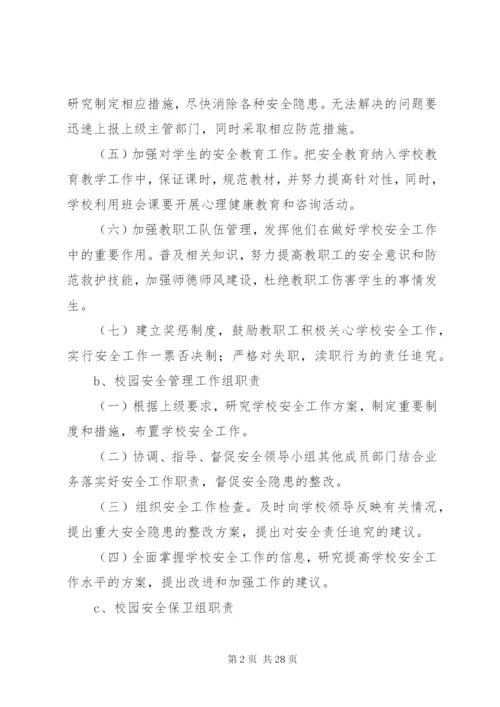 研究制定相应措施，尽快消除各种安全隐患。无法解决的问题要迅速上报上级主管部门，同时采取相应防范措施。

（五）加强对学生的安全教育工作。把安全教育纳入学校教育教学工作中，保证课时，规范教材，并努力提高针对性，同时，学校利用班会课要开展心理健康教育和咨询活动。

（六）加强教职工队伍管理，发挥他们在做好学校安全工作中的重要作用。普及相关知识，努力提高教职工的安全意识和防范救护技能，加强师德师风建设，杜绝教职工伤害学生的事情发生。

（七）建立奖惩制度，鼓励教职工积极关心学校安全工作，实行安全工作一票否决制；严格对失职，渎职行为的责任追究。

b、校园安全管理工作组职责

（一）根据上级要求，研究学校安全工作方案，制定重要制度和措施，布置学校安全工作。

（二）协调、指导、督促安全领导小组其他成员部门结合业务落实好安全工作职责，督促安全隐患的整改。

（三）组织安全工作检查。及时向学校领导反映有关情况，提出重大安全隐患的整改方案，提出对安全责任追究的建议。

（四）全面掌握学校安全工作的信息，研究提高学校安全工作水平的方案，提出改进和加强工作的建议。

c、校园安全保卫组职责

第 2 页 共 28 页